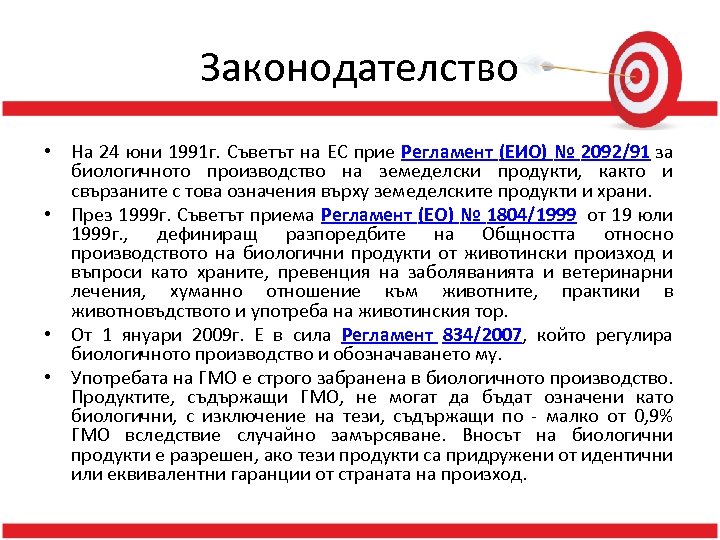 Законодателство

• На 24 юни 1991г. Съветът на ЕС прие Регламент (ЕИО) № 2092/91 за биологичното производство на земеделски продукти, както и свързаните с това означения върху земеделските продукти и храни.

• През 1999г. Съветът приема Регламент (ЕО) № 1804/1999 от 19 юли 1999г., дефиниращ разпоредбите на Общността относно производството на биологични продукти от животински произход и въпроси като храните, превенция на заболяванията и ветеринарни лечения, хуманно отношение към животните, практики в животновъдството и употреба на животинския тор.

• От 1 януари 2009г. Е в сила Регламент 834/2007, който регулира биологичното производство и обозначаването му.

• Употребата на ГМО е строго забранена в биологичното производство. Продуктите, съдържащи ГМО, не могат да бъдат означени като биологични, с изключение на тези, съдържащи по - малко от 0,9% ГМО вследствие случайно замърсяване. Вносът на биологични продукти е разрешен, ако тези продукти са придружени от идентични или еквивалентни гаранции от страната на произход.